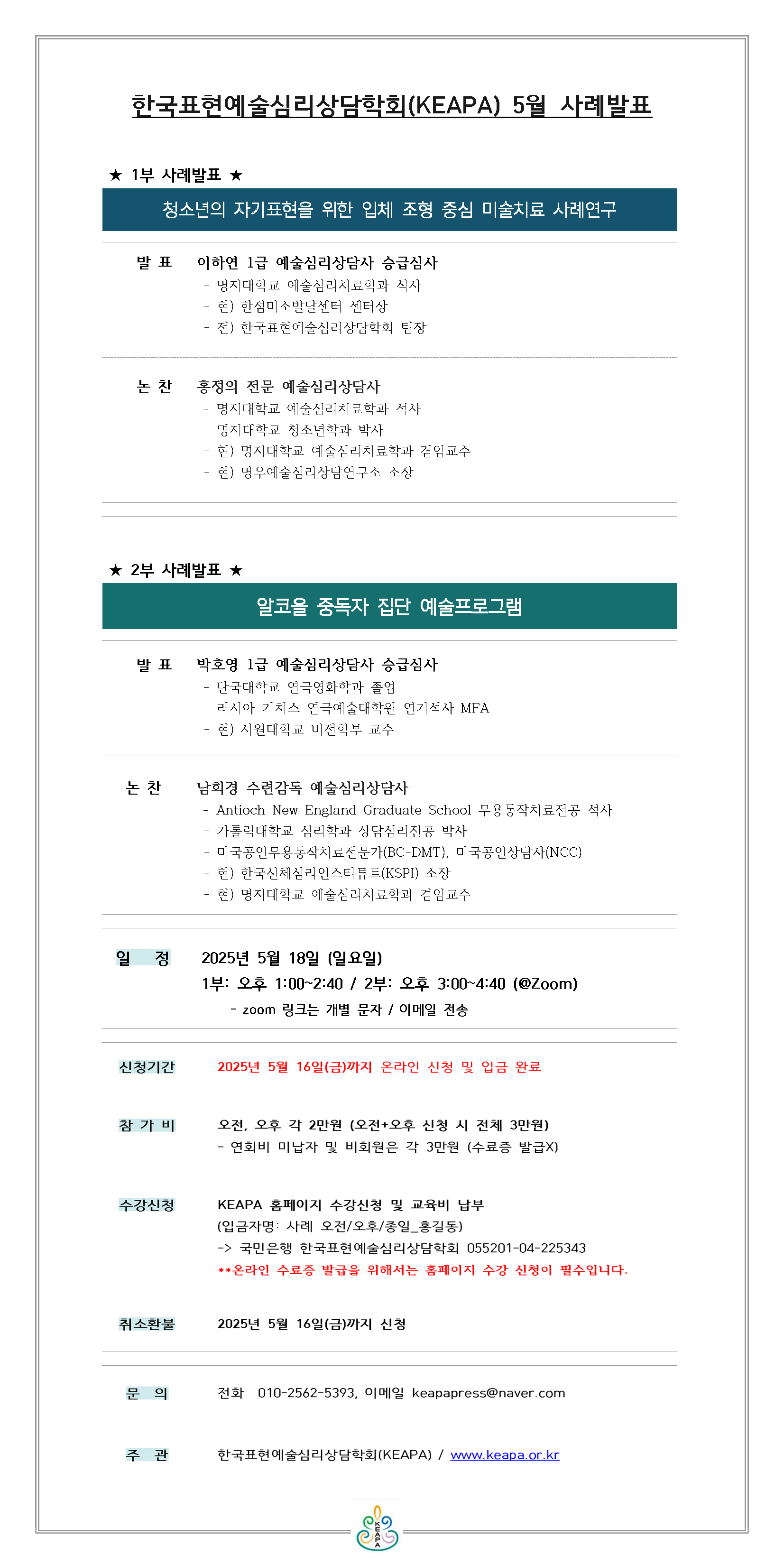 한국표현예술심리상담학회(KEAPA) 5월 사례발표

★ 1부 사례발표 ★

청소년의 자기표현을 위한 입체 조형 중심 미술치료 사례연구

발 표 이하연 1급 예술심리상담사 승급심사
- 명지대학교 예술심리치료학과 석사
- 현) 한점미소발달센터 센터장
- 전) 한국표현예술심리상담학회 팀장

논 찬 홍정의 전문 예술심리상담사
- 명지대학교 예술심리치료학과 석사
- 명지대학교 청소년학과 박사
- 현) 명지대학교 예술심리치료학과 겸임교수
- 현) 명우예술심리상담연구소 소장

★ 2부 사례발표 ★

알코올 중독자 집단 예술프로그램

발 표 박호영 1급 예술심리상담사 승급심사
- 단국대학교 연극영화학과 졸업
- 러시아 기치스 연극예술대학원 연기석사 MFA
- 현) 서원대학교 비전학부 교수

논 찬 남희경 수련감독 예술심리상담사
- Antioch New England Graduate School 무용동작치료전공 석사
- 가톨릭대학교 심리학과 상담심리전공 박사
- 미국공인무용동작치료전문가(BC-DMT), 미국공인상담사(NCC)
- 현) 한국신체심리인스티튜트(KSPI) 소장
- 현) 명지대학교 예술심리치료학과 겸임교수

일 정 2025년 5월 18일 (일요일)
1부: 오후 1:00~2:40 / 2부: 오후 3:00~4:40 (@Zoom)
- zoom 링크는 개별 문자 / 이메일 전송

신청기간 2025년 5월 16일(금)까지 온라인 신청 및 입금 완료

참 가 비 오전, 오후 각 2만원 (오전+오후 신청 시 전체 3만원)
- 연회비 미납자 및 비회원은 각 3만원 (수료증 발급X)

수강신청 KEAPA 홈페이지 수강신청 및 교육비 납부
(입금자명: 사례 오전/오후/종일_홍길동)
-> 국민은행 한국표현예술심리상담학회 055201-04-225343
**온라인 수료증 발급을 위해서는 홈페이지 수강 신청이 필수입니다.

취소환불 2025년 5월 16일(금)까지 신청

문 의 전화 010-2562-5393, 이메일 keapapress@naver.com

주 관 한국표현예술심리상담학회(KEAPA) / www.keapa.or.kr

KEAPA